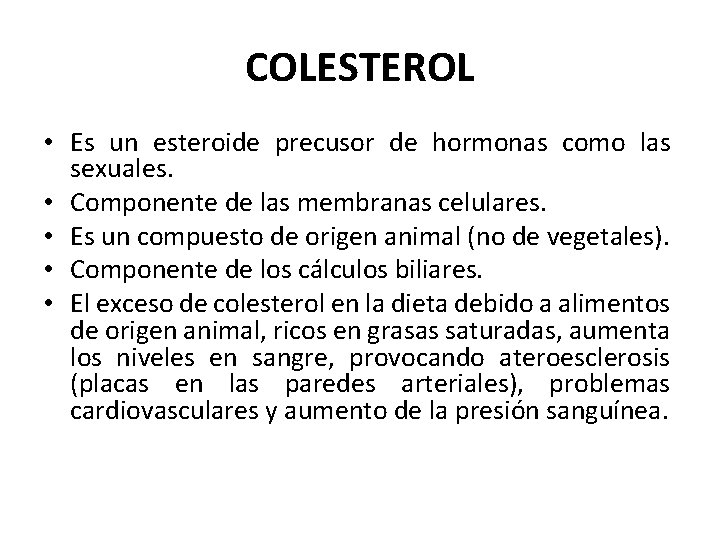 COLESTEROL

• Es un esteroide precusor de hormonas como las sexuales.
• Componente de las membranas celulares.
• Es un compuesto de origen animal (no de vegetales).
• Componente de los cálculos biliares.
• El exceso de colesterol en la dieta debido a alimentos de origen animal, ricos en grasas saturadas, aumenta los niveles en sangre, provocando ateroesclerosis (placas en las paredes arteriales), problemas cardiovasculares y aumento de la presión sanguínea.